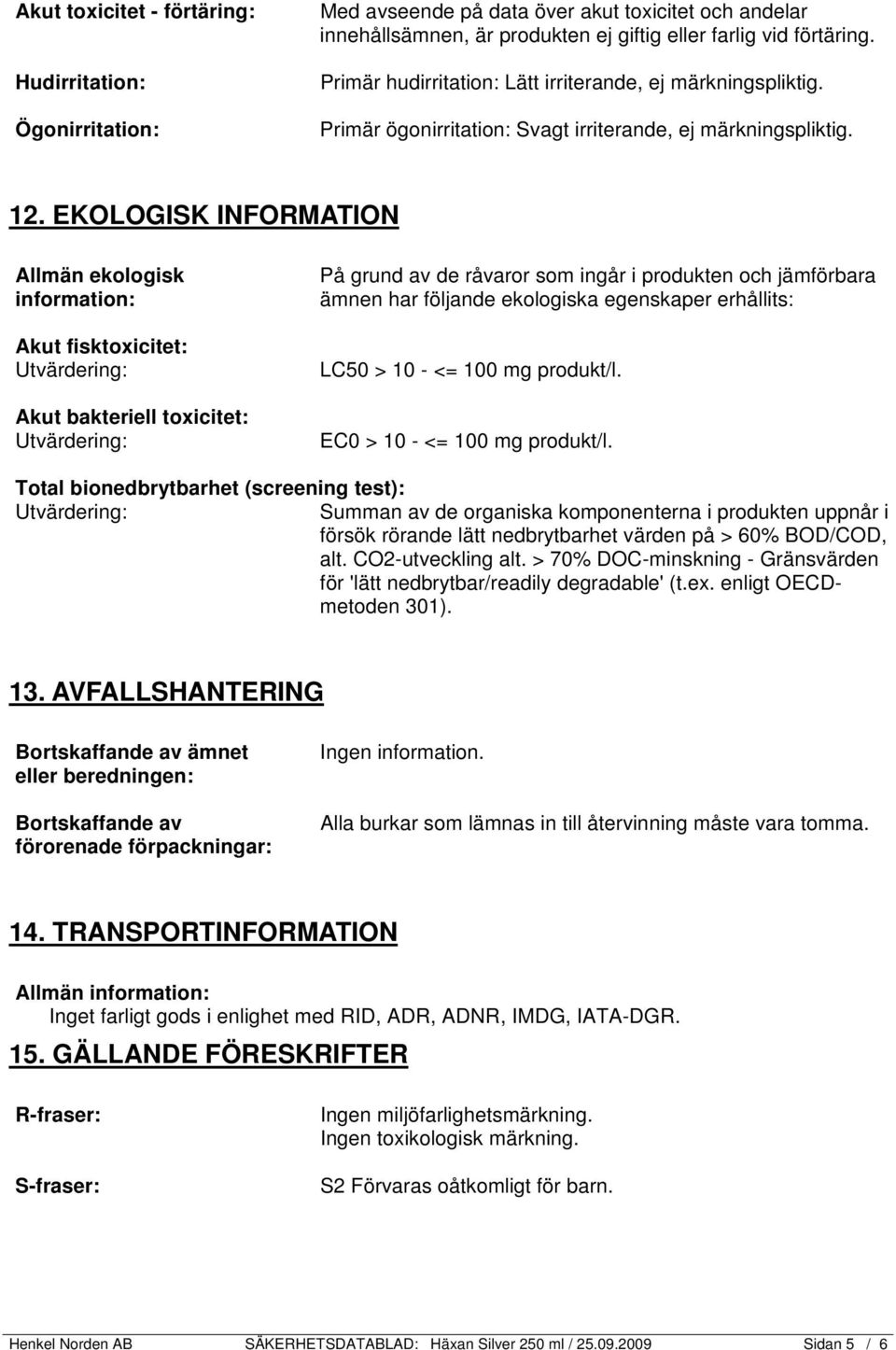 Akut toxicitet - förtäring:
Med avseende på data över akut toxicitet och andelar innehållsämnen, är produkten ej giftig eller farlig vid förtäring.

Hudirritation:
Primär hudirritation: Lätt irriterande, ej märkningspliktig.

Ögonirritation:
Primär ögonirritation: Svagt irriterande, ej märkningspliktig.

12. EKOLOGISK INFORMATION

Allmän ekologisk information:
På grund av de råvaror som ingår i produkten och jämförbara ämnen har följande ekologiska egenskaper erhållits:

Akut fisktoxicitet:
Utvärdering:
LC50 > 10 - <= 100 mg produkt/l.

Akut bakteriell toxicitet:
Utvärdering:
EC0 > 10 - <= 100 mg produkt/l.

Total bionedbrytbarhet (screening test):
Utvärdering:
Summan av de organiska komponenterna i produkten uppnår i försök rörande lätt nedbrytbarhet värden på > 60% BOD/COD, alt. CO2-utveckling alt. > 70% DOC-minskning - Gränsvärden för 'lätt nedbrytbar/readily degradable' (t.ex. enligt OECD-metoden 301).

13. AVFALLSHANTERING

Bortskaffande av ämnet eller beredningen:
Ingen information.

Bortskaffande av förorenade förpackningar:
Alla burkar som lämnas in till återvinning måste vara tomma.

14. TRANSPORTINFORMATION

Allmän information:
Inget farligt gods i enlighet med RID, ADR, ADNR, IMDG, IATA-DGR.

15. GÄLLANDE FÖRESKRIFTER

R-fraser:
Ingen miljöfarlighetsmärkning.
Ingen toxikologisk märkning.

S-fraser:
S2 Förvaras oåtkomligt för barn.

Henkel Norden AB SÄKERHETSDATABLAD: Häxan Silver 250 ml / 25.09.2009 Sidan 5 / 6